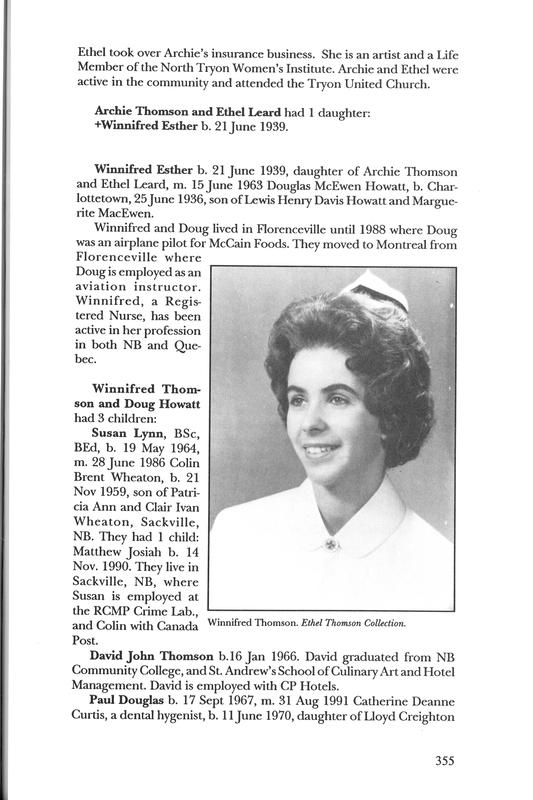 Ethel took over Archie's insurance business. She is an artist and a Life Member of the North Tryon Women's Institute. Archie and Ethel were active in the community and attended the Tryon United Church.

**Archie Thomson and Ethel Leard** had 1 daughter:
**+Winnifred Esther** b. 21 June 1939.

**Winnifred Esther** b. 21 June 1939, daughter of Archie Thomson and Ethel Leard, m. 15 June 1963 Douglas McEwen Howatt, b. Charlottetown, 25 June 1936, son of Lewis Henry Davis Howatt and Marguerite MacEwen.

Winnifred and Doug lived in Florenceville until 1988 where Doug was an airplane pilot for McCain Foods. They moved to Montreal from Florenceville where Doug is employed as an aviation instructor. Winnifred, a Registered Nurse, has been active in her profession in both NB and Quebec.

**Winnifred Thomson and Doug Howatt** had 3 children:

**Susan Lynn**, BSc, BEd, b. 19 May 1964, m. 28 June 1986 Colin Brent Wheaton, b. 21 Nov 1959, son of Patricia Ann and Clair Ivan Wheaton, Sackville, NB. They had 1 child: Matthew Josiah b. 14 Nov. 1990. They live in Sackville, NB, where Susan is employed at the RCMP Crime Lab., and Colin with Canada Post.

Winnifred Thomson. *Ethel Thomson Collection.*

**David John Thomson** b.16 Jan 1966. David graduated from NB Community College, and St. Andrew's School of Culinary Art and Hotel Management. David is employed with CP Hotels.

**Paul Douglas** b. 17 Sept 1967, m. 31 Aug 1991 Catherine Deanne Curtis, a dental hygenist, b. 11 June 1970, daughter of Lloyd Creighton

355